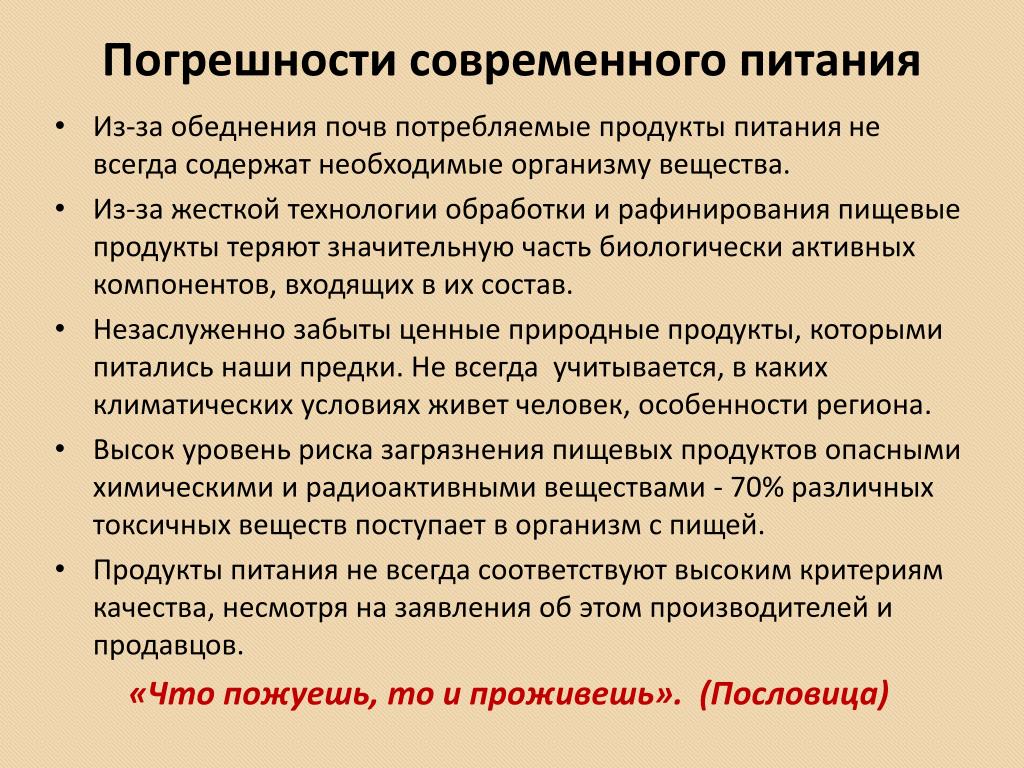 Погрешности современного питания

• Из-за обеднения почв потребляемые продукты питания не всегда содержат необходимые организму вещества.
• Из-за жесткой технологии обработки и рафинирования пищевые продукты теряют значительную часть биологически активных компонентов, входящих в их состав.
• Незаслуженно забыты ценные природные продукты, которыми питались наши предки. Не всегда учитывается, в каких климатических условиях живет человек, особенности региона.
• Высок уровень риска загрязнения пищевых продуктов опасными химическими и радиоактивными веществами - 70% различных токсичных веществ поступает в организм с пищей.
• Продукты питания не всегда соответствуют высоким критериям качества, несмотря на заявления об этом производителей и продавцов.

«Что пожуешь, то и проживешь». (Пословица)